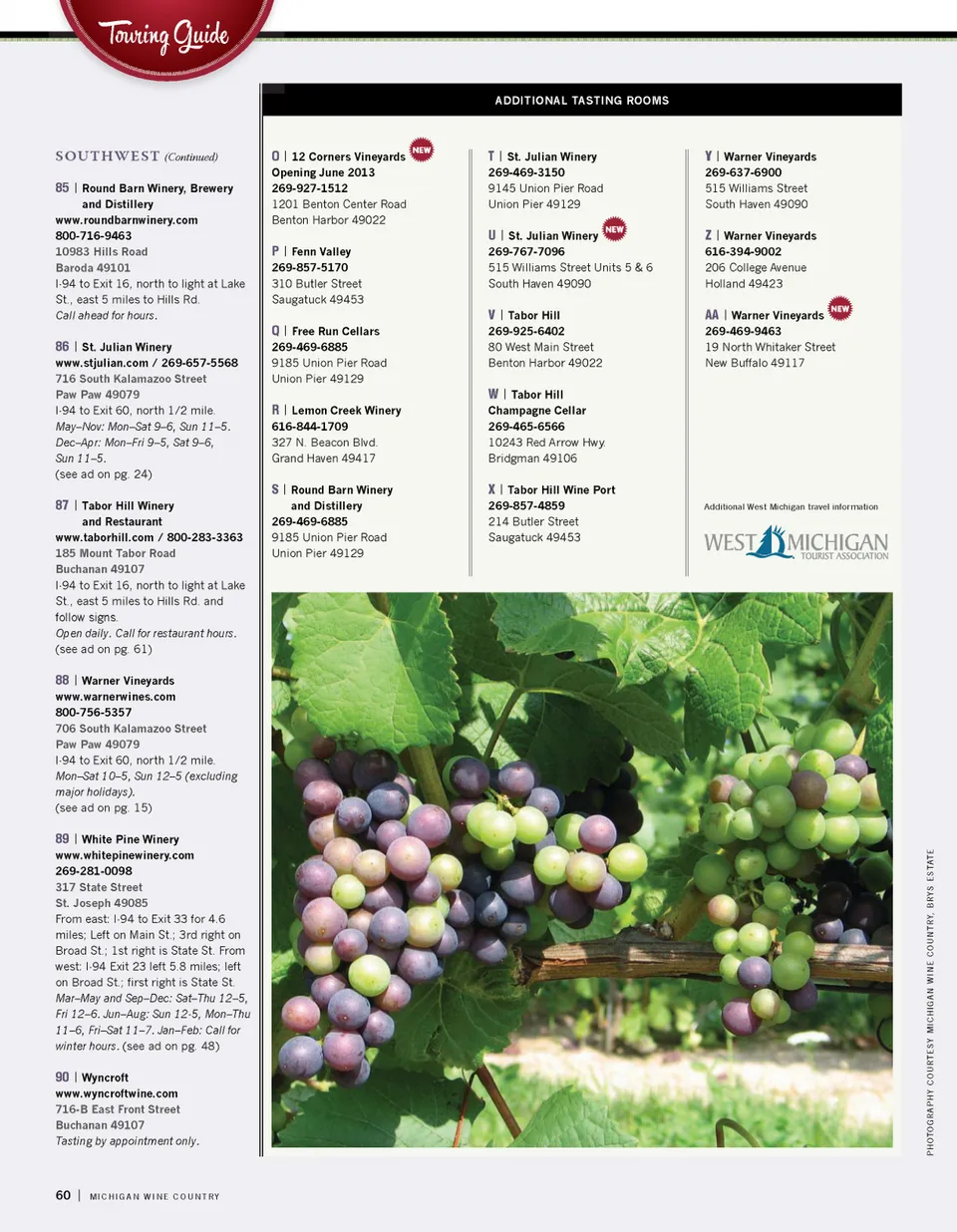 Touring Guide

SOUTHWEST (Continued)

85 | Round Barn Winery, Brewery and Distillery
www.roundbarnwinery.com
800-716-9463
10983 Hills Road
Baroda 49101
I-94 to Exit 16, north to light at Lake St., east 5 miles to Hills Rd.
Call ahead for hours.

86 | St. Julian Winery
www.stjulian.com / 269-657-5568
716 South Kalamazoo Street
Paw Paw 49079
I-94 to Exit 60, north 1/2 mile.
May–Nov: Mon–Sat 9–6, Sun 11–5.
Dec–Apr: Mon–Fri 9–5, Sat 9–6, Sun 11–5.
(see ad on pg. 24)

87 | Tabor Hill Winery and Restaurant
www.taborhill.com / 800-283-3363
185 Mount Tabor Road
Buchanan 49107
I-94 to Exit 16, north to light at Lake St., east 5 miles to Hills Rd. and follow signs.
Open daily. Call for restaurant hours.
(see ad on pg. 61)

88 | Warner Vineyards
www.warnerwines.com
800-756-5357
706 South Kalamazoo Street
Paw Paw 49079
I-94 to Exit 60, north 1/2 mile.
Mon–Sat 10–5, Sun 12–5 (excluding major holidays).
(see ad on pg. 15)

89 | White Pine Winery
www.whitepinewinery.com
269-281-0098
317 State Street
St. Joseph 49085
From east: I-94 to Exit 33 for 4.6 miles; Left on Main St.; 3rd right on Broad St.; 1st right is State St. From west: I-94 Exit 23 left 5.8 miles; left on Broad St.; first right is State St.
Mar–May and Sep–Dec: Sat–Thu 12–5, Fri 12–6. Jun–Aug: Sun 12-5, Mon–Thu 11–6, Fri–Sat 11–7. Jan–Feb: Call for winter hours. (see ad on pg. 48)

90 | Wyncroft
www.wyncroftwine.com
716-B East Front Street
Buchanan 49107
Tasting by appointment only.

ADDITIONAL TASTING ROOMS

O | 12 Corners Vineyards NEW
Opening June 2013
269-927-1512
1201 Benton Center Road
Benton Harbor 49022

P | Fenn Valley
269-857-5170
310 Butler Street
Saugatuck 49453

Q | Free Run Cellars
269-469-6885
9185 Union Pier Road
Union Pier 49129

R | Lemon Creek Winery
616-844-1709
327 N. Beacon Blvd.
Grand Haven 49417

S | Round Barn Winery and Distillery
269-469-6885
9185 Union Pier Road
Union Pier 49129

T | St. Julian Winery
269-469-3150
9145 Union Pier Road
Union Pier 49129

U | St. Julian Winery NEW
269-767-7096
515 Williams Street Units 5 & 6
South Haven 49090

V | Tabor Hill
269-925-6402
80 West Main Street
Benton Harbor 49022

W | Tabor Hill Champagne Cellar
269-465-6566
10243 Red Arrow Hwy.
Bridgman 49106

X | Tabor Hill Wine Port
269-857-4859
214 Butler Street
Saugatuck 49453

Y | Warner Vineyards
269-637-6900
515 Williams Street
South Haven 49090

Z | Warner Vineyards
616-394-9002
206 College Avenue
Holland 49423

AA | Warner Vineyards NEW
269-469-9463
19 North Whitaker Street
New Buffalo 49117

Additional West Michigan travel information
WEST MICHIGAN TOURIST ASSOCIATION

PHOTOGRAPHY COURTESY MICHIGAN WINE COUNTRY, BRYS ESTATE

60 | MICHIGAN WINE COUNTRY